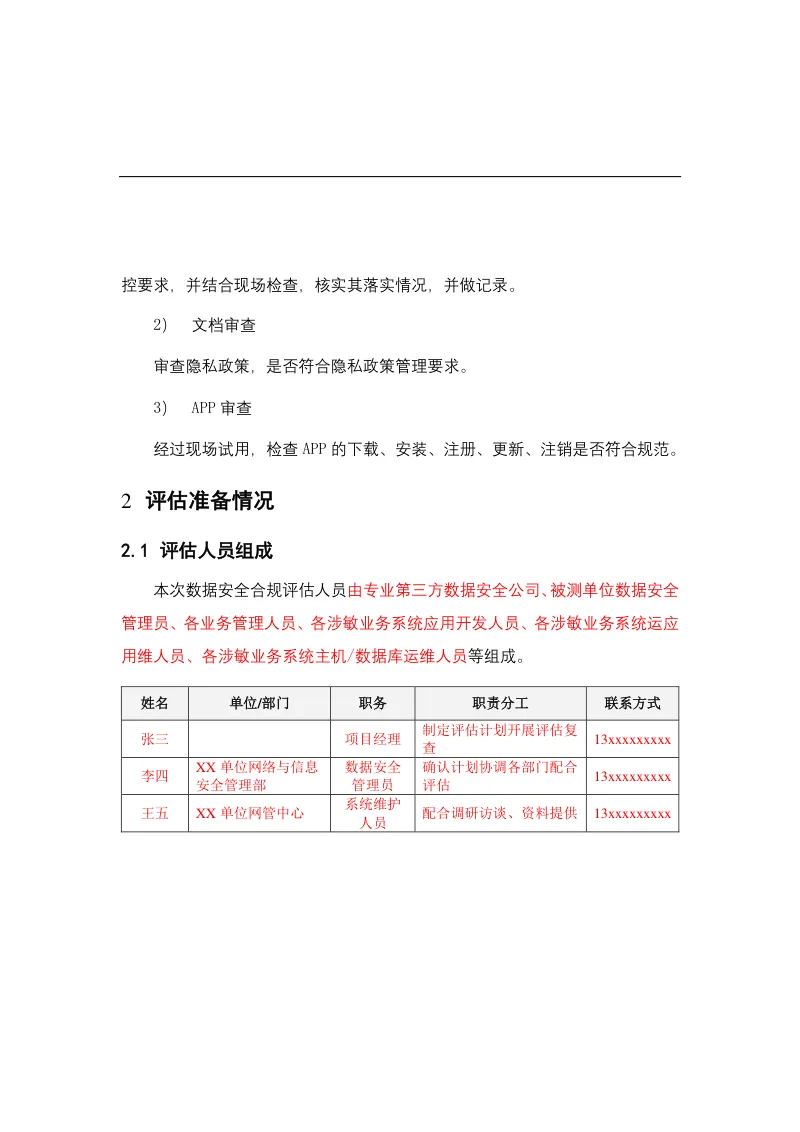 控要求，并结合现场检查，核实其落实情况，并做记录。

2)　文档审查

审查隐私政策，是否符合隐私政策管理要求。

3)　APP 审查

经过现场试用，检查 APP 的下载、安装、注册、更新、注销是否符合规范。

2 评估准备情况

2.1 评估人员组成

本次数据安全合规评估人员由专业第三方数据安全公司、被测单位数据安全管理员、各业务管理人员、各涉敏业务系统应用开发人员、各涉敏业务系统运应用维人员、各涉敏业务系统主机/数据库运维人员等组成。

| 姓名 | 单位/部门 | 职务 | 职责分工 | 联系方式 |
|---|---|---|---|---|
| 张三 | | 项目经理 | 制定评估计划开展评估复查 | 13xxxxxxxxx |
| 李四 | XX 单位网络与信息安全管理部 | 数据安全管理员 | 确认计划协调各部门配合评估 | 13xxxxxxxxx |
| 王五 | XX 单位网管中心 | 系统维护人员 | 配合调研访谈、资料提供 | 13xxxxxxxxx |